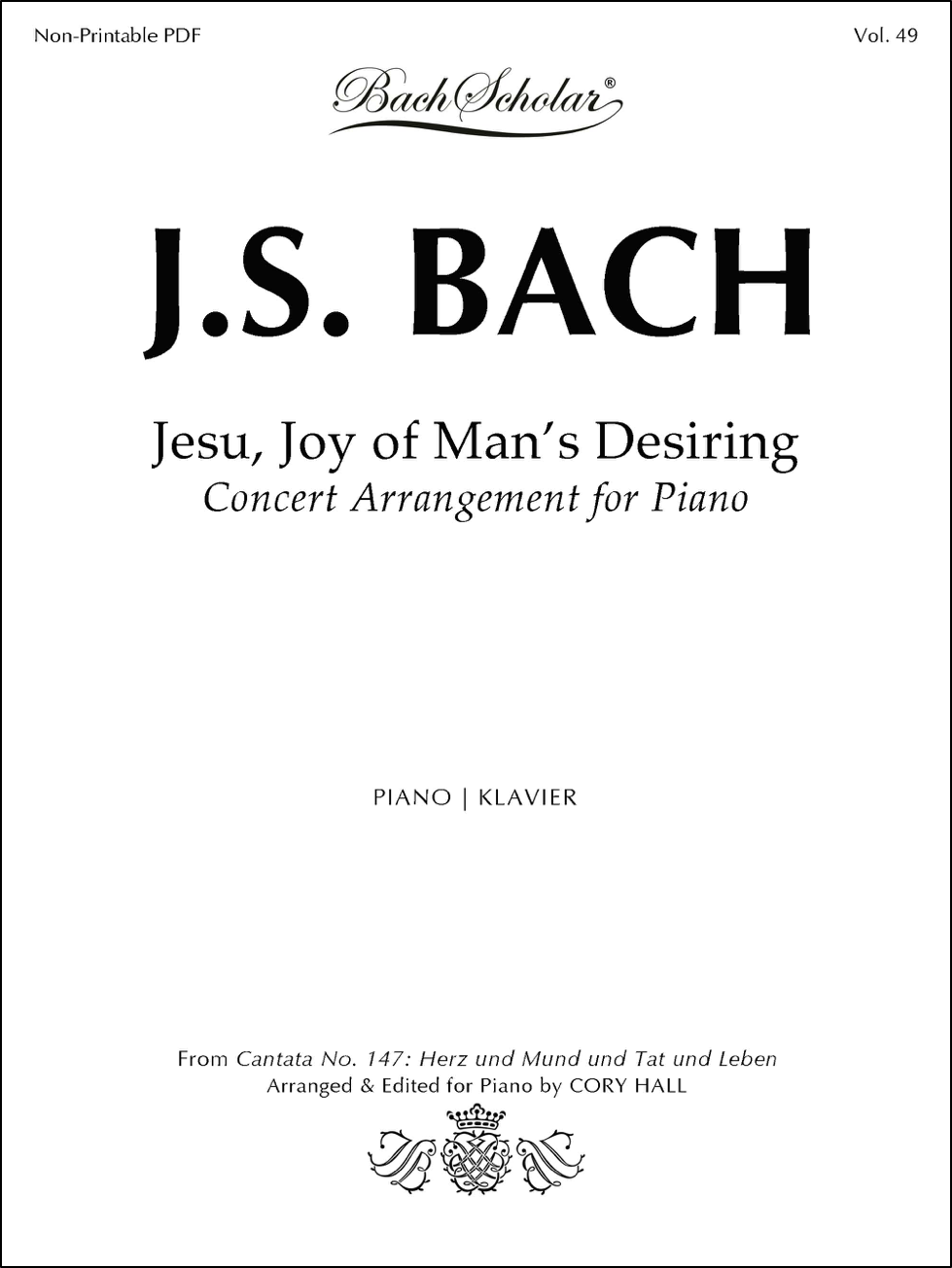 Non-Printable PDF

Vol. 49

BachScholar®

J.S. BACH

Jesu, Joy of Man's Desiring
Concert Arrangement for Piano

PIANO | KLAVIER

From Cantata No. 147: Herz und Mund und Tat und Leben
Arranged & Edited for Piano by CORY HALL